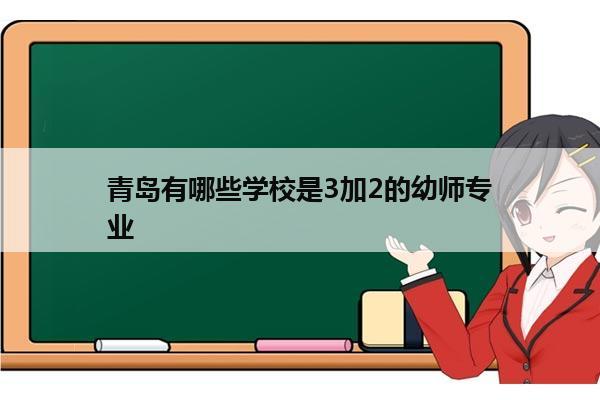 青岛有哪些学校是3加2的幼师专业